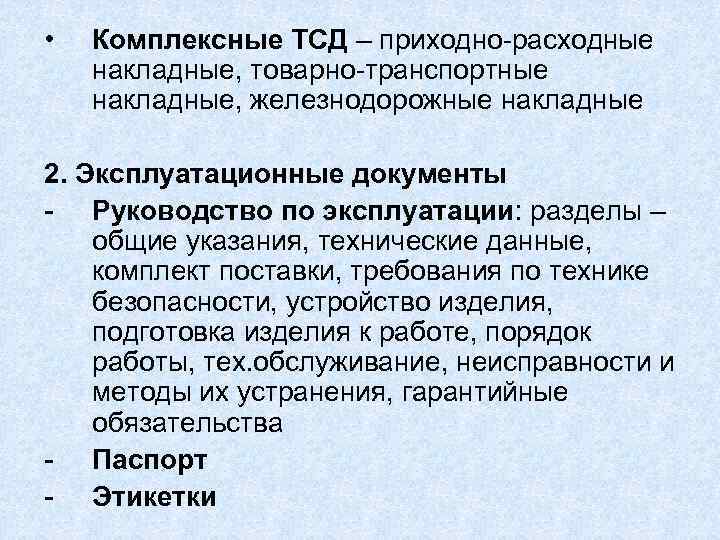 • Комплексные ТСД – приходно-расходные накладные, товарно-транспортные накладные, железнодорожные накладные

2. Эксплуатационные документы

- Руководство по эксплуатации: разделы – общие указания, технические данные, комплект поставки, требования по технике безопасности, устройство изделия, подготовка изделия к работе, порядок работы, тех.обслуживание, неисправности и методы их устранения, гарантийные обязательства

- Паспорт

- Этикетки